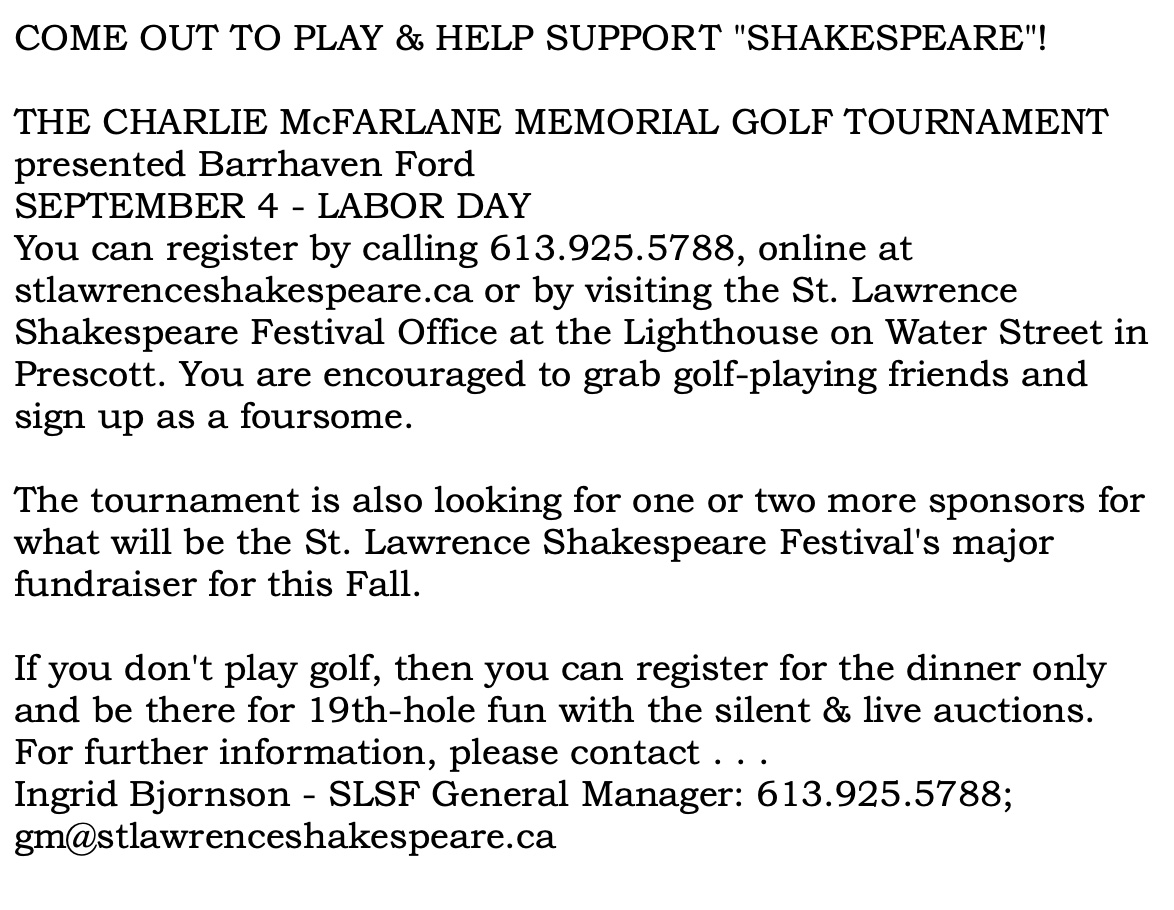 COME OUT TO PLAY & HELP SUPPORT "SHAKESPEARE"!

THE CHARLIE McFARLANE MEMORIAL GOLF TOURNAMENT
presented Barrhaven Ford
SEPTEMBER 4 - LABOR DAY
You can register by calling 613.925.5788, online at stlawrenceshakespeare.ca or by visiting the St. Lawrence Shakespeare Festival Office at the Lighthouse on Water Street in Prescott. You are encouraged to grab golf-playing friends and sign up as a foursome.

The tournament is also looking for one or two more sponsors for what will be the St. Lawrence Shakespeare Festival's major fundraiser for this Fall.

If you don't play golf, then you can register for the dinner only and be there for 19th-hole fun with the silent & live auctions.
For further information, please contact . . .
Ingrid Bjornson - SLSF General Manager: 613.925.5788; gm@stlawrenceshakespeare.ca